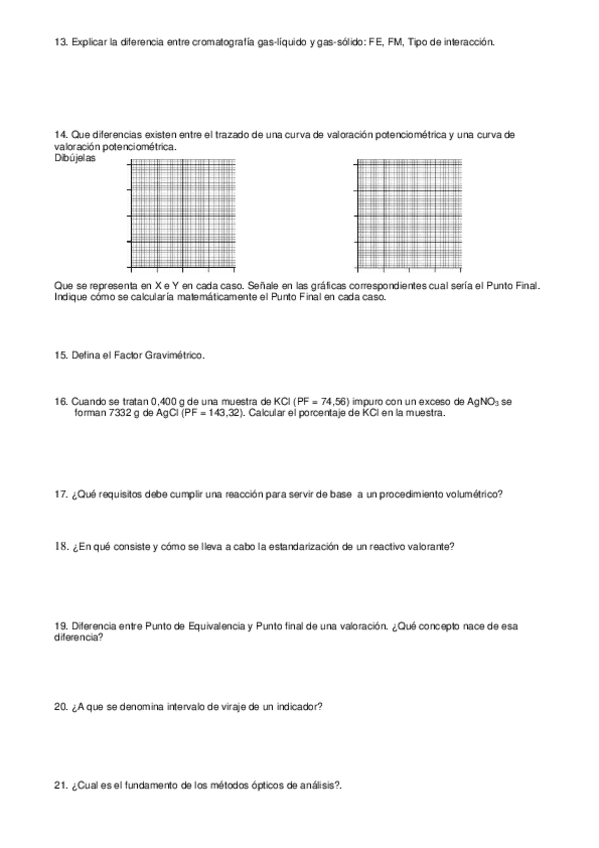 13. Explicar la diferencia entre cromatografía gas-líquido y gas-sólido: FE, FM, Tipo de interacción.

14. Que diferencias existen entre el trazado de una curva de valoración potenciométrica y una curva de valoración potenciométrica.
Dibújelas

Que se representa en X e Y en cada caso. Señale en las gráficas correspondientes cual sería el Punto Final. Indique cómo se calcularía matemáticamente el Punto Final en cada caso.

15. Defina el Factor Gravimétrico.

16. Cuando se tratan 0,400 g de una muestra de KCl (PF = 74,56) impuro con un exceso de $AgNO_3$ se forman 7332 g de AgCl (PF = 143,32). Calcular el porcentaje de KCl en la muestra.

17. ¿Qué requisitos debe cumplir una reacción para servir de base a un procedimiento volumétrico?

18. ¿En qué consiste y cómo se lleva a cabo la estandarización de un reactivo valorante?

19. Diferencia entre Punto de Equivalencia y Punto final de una valoración. ¿Qué concepto nace de esa diferencia?

20. ¿A que se denomina intervalo de viraje de un indicador?

21. ¿Cual es el fundamento de los métodos ópticos de análisis?.